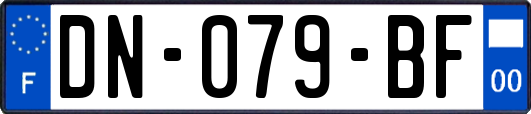 F
DN-079-BF
00